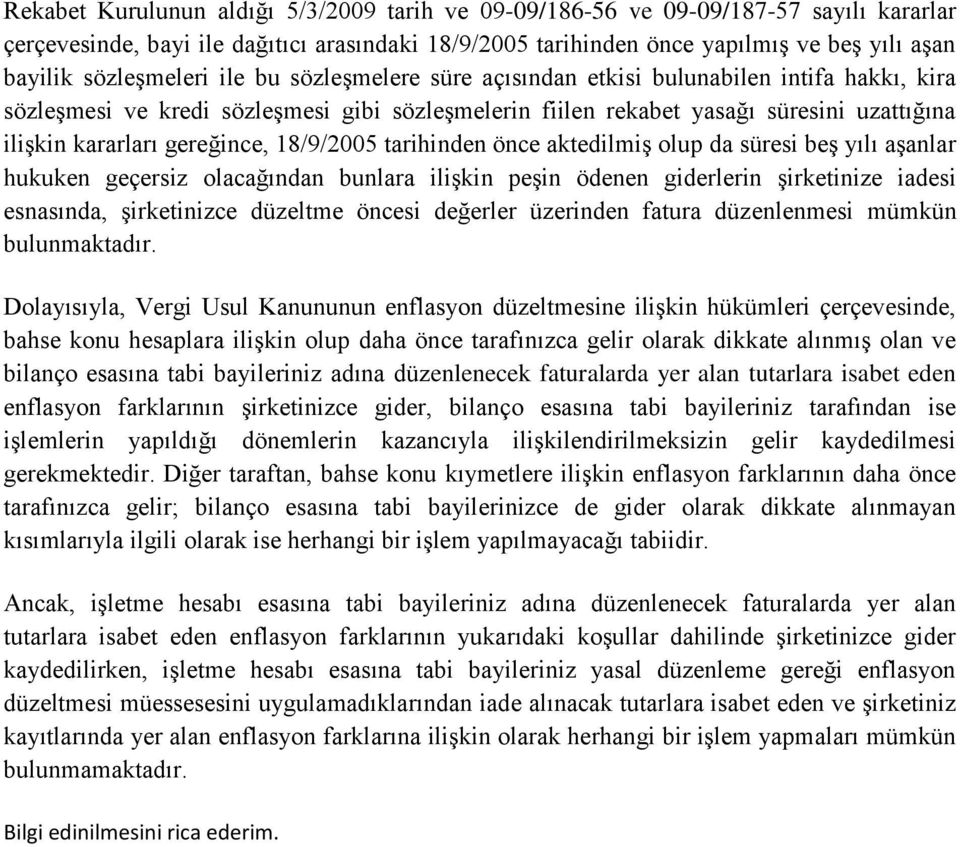 Rekabet Kurulunun aldığı 5/3/2009 tarih ve 09-09/186-56 ve 09-09/187-57 sayılı kararlar çerçevesinde, bayi ile dağıtıcı arasındaki 18/9/2005 tarihinden önce yapılmış ve beş yılı aşan bayilik sözleşmeleri ile bu sözleşmelere süre açısından etkisi bulunabilen intifa hakkı, kira sözleşmesi ve kredi sözleşmesi gibi sözleşmelerin fiilen rekabet yasağı süresini uzattığına ilişkin kararları gereğince, 18/9/2005 tarihinden önce aktedilmiş olup da süresi beş yılı aşanlar hukuken geçersiz olacağından bunlara ilişkin peşin ödenen giderlerin şirketinize iadesi esnasında, şirketinizce düzeltme öncesi değerler üzerinden fatura düzenlenmesi mümkün bulunmaktadır.

Dolayısıyla, Vergi Usul Kanununun enflasyon düzeltmesine ilişkin hükümleri çerçevesinde, bahse konu hesaplara ilişkin olup daha önce tarafınızca gelir olarak dikkate alınmış olan ve bilanço esasına tabi bayileriniz adına düzenlenecek faturalarda yer alan tutarlara isabet eden enflasyon farklarının şirketinizce gider, bilanço esasına tabi bayileriniz tarafından ise işlemlerin yapıldığı dönemlerin kazancıyla ilişkilendirilmeksizin gelir kaydedilmesi gerekmektedir. Diğer taraftan, bahse konu kıymetlere ilişkin enflasyon farklarının daha önce tarafınızca gelir; bilanço esasına tabi bayilerinizce de gider olarak dikkate alınmayan kısımlarıyla ilgili olarak ise herhangi bir işlem yapılmayacağı tabiidir.

Ancak, işletme hesabı esasına tabi bayileriniz adına düzenlenecek faturalarda yer alan tutarlara isabet eden enflasyon farklarının yukarıdaki koşullar dahilinde şirketinizce gider kaydedilirken, işletme hesabı esasına tabi bayileriniz yasal düzenleme gereği enflasyon düzeltmesi müessesesini uygulamadıklarından iade alınacak tutarlara isabet eden ve şirketiniz kayıtlarında yer alan enflasyon farklarına ilişkin olarak herhangi bir işlem yapmaları mümkün bulunmamaktadır.

Bilgi edinilmesini rica ederim.